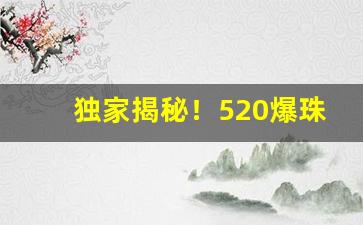 独家揭秘！520爆珠